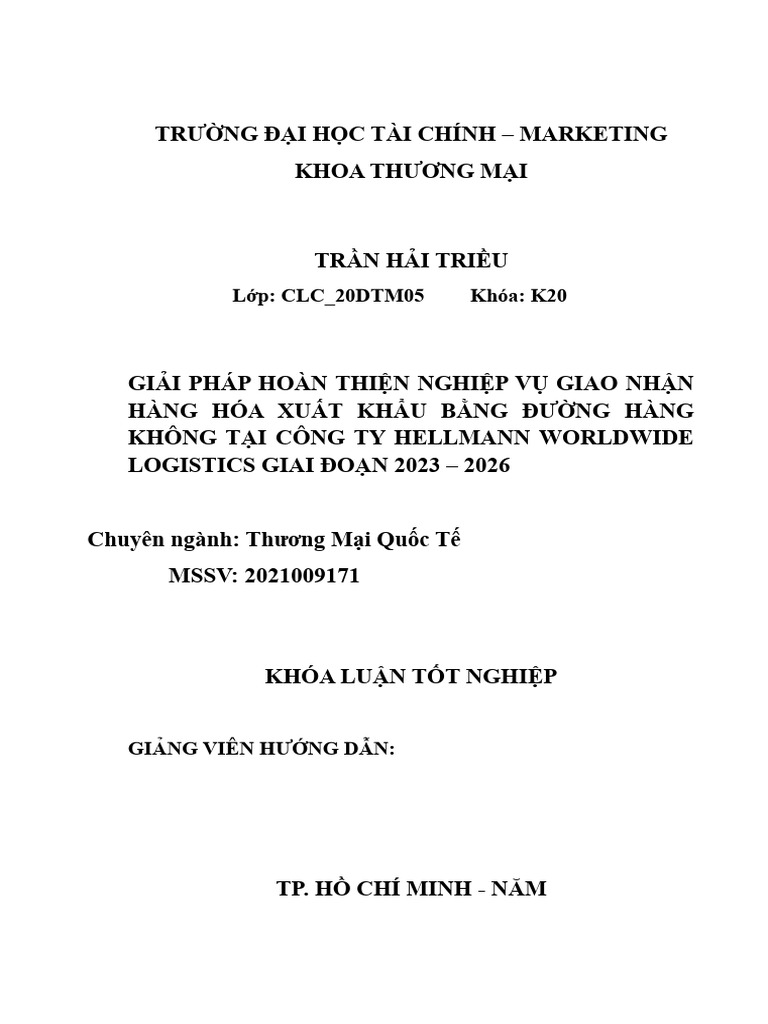 TRƯỜNG ĐẠI HỌC TÀI CHÍNH – MARKETING
KHOA THƯƠNG MẠI

TRẦN HẢI TRIỀU
Lớp: CLC_20DTM05 Khóa: K20

GIẢI PHÁP HOÀN THIỆN NGHIỆP VỤ GIAO NHẬN HÀNG HÓA XUẤT KHẨU BẰNG ĐƯỜNG HÀNG KHÔNG TẠI CÔNG TY HELLMANN WORLDWIDE LOGISTICS GIAI ĐOẠN 2023 – 2026

Chuyên ngành: Thương Mại Quốc Tế
MSSV: 2021009171

KHÓA LUẬN TỐT NGHIỆP

GIẢNG VIÊN HƯỚNG DẪN:

TP. HỒ CHÍ MINH - NĂM